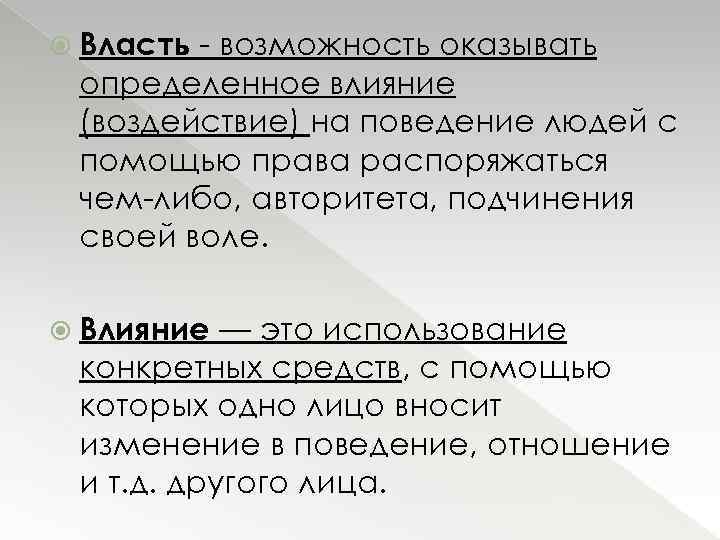 Власть - возможность оказывать определенное влияние (воздействие) на поведение людей с помощью права распоряжаться чем-либо, авторитета, подчинения своей воле.

Влияние — это использование конкретных средств, с помощью которых одно лицо вносит изменение в поведение, отношение и т.д. другого лица.